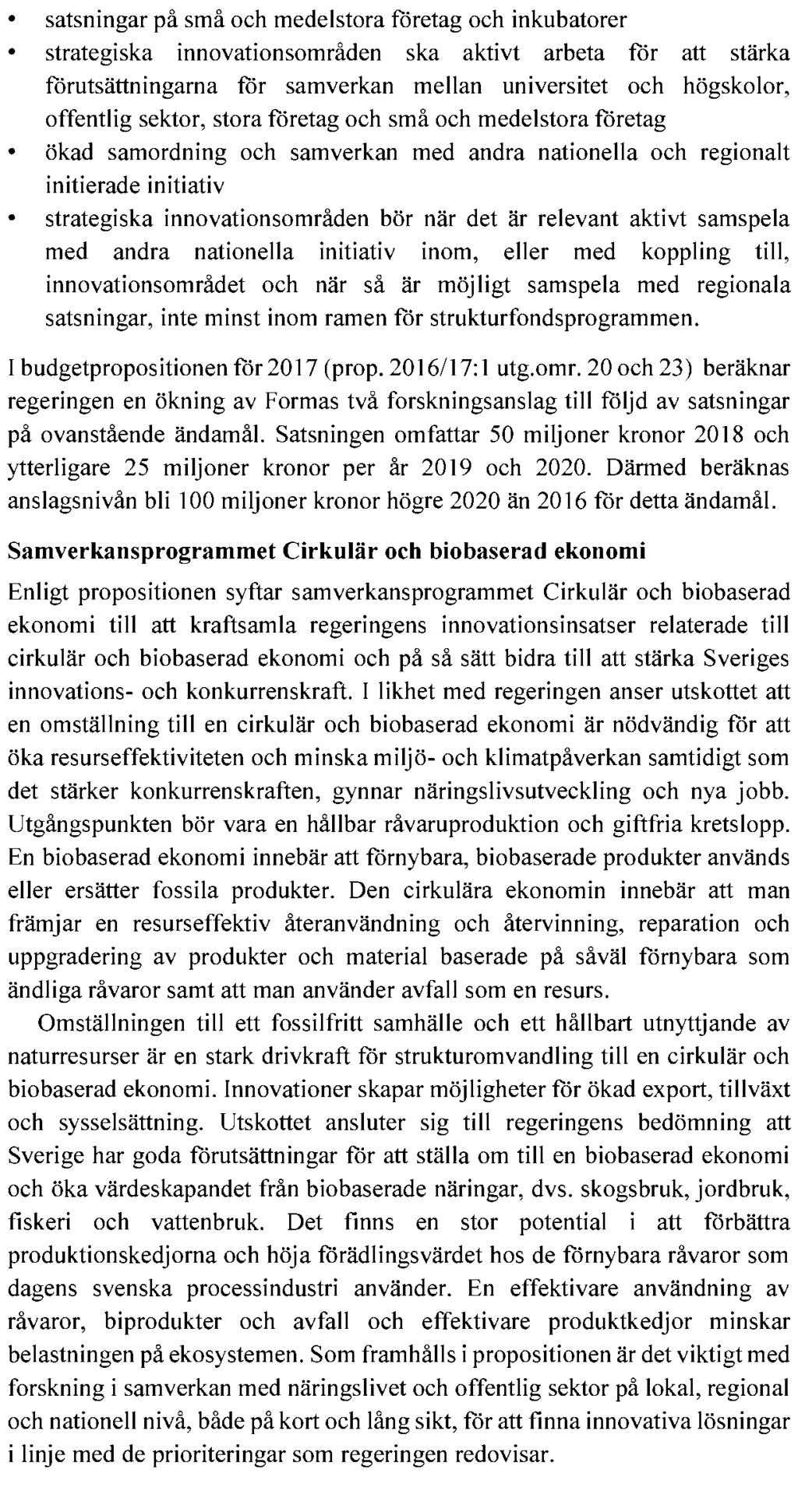 • satsningar på små och medelstora företag och inkubatorer
• strategiska innovationsområden ska aktivt arbeta för att stärka förutsättningarna för samverkan mellan universitet och högskolor, offentlig sektor, stora företag och små och medelstora företag
• ökad samordning och samverkan med andra nationella och regionalt initierade initiativ
• strategiska innovationsområden bör när det är relevant aktivt samspela med andra nationella initiativ inom, eller med koppling till, innovationsområdet och när så är möjligt samspela med regionala satsningar, inte minst inom ramen för strukturfondsprogrammen.

I budgetpropositionen för 2017 (prop. 2016/17:1 utg.omr. 20 och 23) beräknar regeringen en ökning av Formas två forskningsanslag till följd av satsningar på ovanstående ändamål. Satsningen omfattar 50 miljoner kronor 2018 och ytterligare 25 miljoner kronor per år 2019 och 2020. Därmed beräknas anslagsnivån bli 100 miljoner kronor högre 2020 än 2016 för detta ändamål.

Samverkansprogrammet Cirkulär och biobaserad ekonomi

Enligt propositionen syftar samverkansprogrammet Cirkulär och biobaserad ekonomi till att kraftsamla regeringens innovationsinsatser relaterade till cirkulär och biobaserad ekonomi och på så sätt bidra till att stärka Sveriges innovations- och konkurrenskraft. I likhet med regeringen anser utskottet att en omställning till en cirkulär och biobaserad ekonomi är nödvändig för att öka resurseffektiviteten och minska miljö- och klimatpåverkan samtidigt som det stärker konkurrenskraften, gynnar näringslivsutveckling och nya jobb. Utgångspunkten bör vara en hållbar råvaruproduktion och giftfria kretslopp. En biobaserad ekonomi innebär att förnybara, biobaserade produkter används eller ersätter fossila produkter. Den cirkulära ekonomin innebär att man främjar en resurseffektiv återanvändning och återvinning, reparation och uppgradering av produkter och material baserade på såväl förnybara som ändliga råvaror samt att man använder avfall som en resurs.

Omställningen till ett fossilfritt samhälle och ett hållbart utnyttjande av naturresurser är en stark drivkraft för strukturomvandling till en cirkulär och biobaserad ekonomi. Innovationer skapar möjligheter för ökad export, tillväxt och sysselsättning. Utskottet ansluter sig till regeringens bedömning att Sverige har goda förutsättningar för att ställa om till en biobaserad ekonomi och öka värdeskapandet från biobaserade näringar, dvs. skogsbruk, jordbruk, fiskeri och vattenbruk. Det finns en stor potential i att förbättra produktionskedjorna och höja förädlingsvärdet hos de förnybara råvaror som dagens svenska processindustri använder. En effektivare användning av råvaror, biprodukter och avfall och effektivare produktkedjor minskar belastningen på ekosystemen. Som framhålls i propositionen är det viktigt med forskning i samverkan med näringslivet och offentlig sektor på lokal, regional och nationell nivå, både på kort och lång sikt, för att finna innovativa lösningar i linje med de prioriteringar som regeringen redovisar.